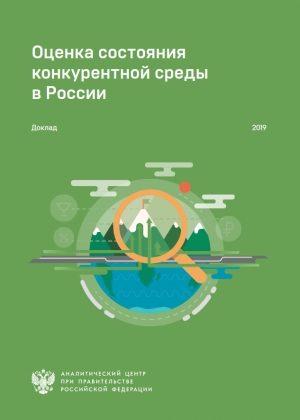 Оценка состояния конкурентной среды в России

Доклад

2019

%

₽

АНАЛИТИЧЕСКИЙ ЦЕНТР ПРИ ПРАВИТЕЛЬСТВЕ РОССИЙСКОЙ ФЕДЕРАЦИИ